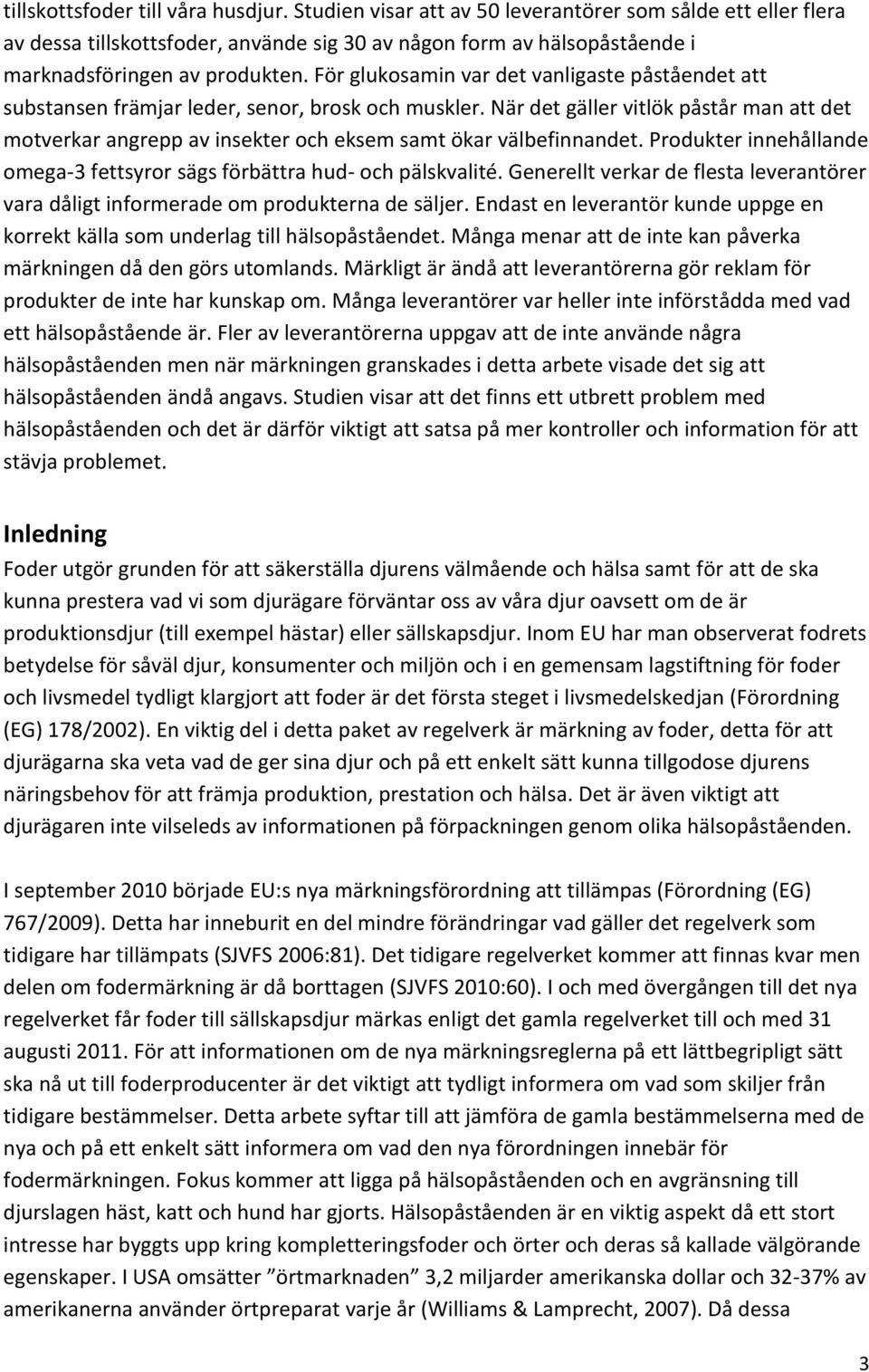 tillskottsfoder till våra husdjur. Studien visar att av 50 leverantörer som sålde ett eller flera av dessa tillskottsfoder, använde sig 30 av någon form av hälsopåstående i marknadsföringen av produkten. För glukosamin var det vanligaste påståendet att substansen främjar leder, senor, brosk och muskler. När det gäller vitlök påstår man att det motverkar angrepp av insekter och eksem samt ökar välbefinnandet. Produkter innehållande omega-3 fettsyror sägs förbättra hud- och pälskvalité. Generellt verkar de flesta leverantörer vara dåligt informerade om produkterna de säljer. Endast en leverantör kunde uppge en korrekt källa som underlag till hälsopåståendet. Många menar att de inte kan påverka märkningen då den görs utomlands. Märkligt är ändå att leverantörerna gör reklam för produkter de inte har kunskap om. Många leverantörer var heller inte införstådda med vad ett hälsopåstående är. Fler av leverantörerna uppgav att de inte använde några hälsopåståenden men när märkningen granskades i detta arbete visade det sig att hälsopåståenden ändå angavs. Studien visar att det finns ett utbrett problem med hälsopåståenden och det är därför viktigt att satsa på mer kontroller och information för att stävja problemet.

Inledning
Foder utgör grunden för att säkerställa djurens välmående och hälsa samt för att de ska kunna prestera vad vi som djurägare förväntar oss av våra djur oavsett om de är produktionsdjur (till exempel hästar) eller sällskapsdjur. Inom EU har man observerat fodrets betydelse för såväl djur, konsumenter och miljön och i en gemensam lagstiftning för foder och livsmedel tydligt klargjort att foder är det första steget i livsmedelskedjan (Förordning (EG) 178/2002). En viktig del i detta paket av regelverk är märkning av foder, detta för att djurägarna ska veta vad de ger sina djur och på ett enkelt sätt kunna tillgodose djurens näringsbehov för att främja produktion, prestation och hälsa. Det är även viktigt att djurägaren inte vilseleds av informationen på förpackningen genom olika hälsopåståenden.

I september 2010 började EU:s nya märkningsförordning att tillämpas (Förordning (EG) 767/2009). Detta har inneburit en del mindre förändringar vad gäller det regelverk som tidigare har tillämpats (SJVFS 2006:81). Det tidigare regelverket kommer att finnas kvar men delen om fodermärkning är då borttagen (SJVFS 2010:60). I och med övergången till det nya regelverket får foder till sällskapsdjur märkas enligt det gamla regelverket till och med 31 augusti 2011. För att informationen om de nya märkningsreglerna på ett lättbegripligt sätt ska nå ut till foderproducenter är det viktigt att tydligt informera om vad som skiljer från tidigare bestämmelser. Detta arbete syftar till att jämföra de gamla bestämmelserna med de nya och på ett enkelt sätt informera om vad den nya förordningen innebär för fodermärkningen. Fokus kommer att ligga på hälsopåståenden och en avgränsning till djurslagen häst, katt och hund har gjorts. Hälsopåståenden är en viktig aspekt då ett stort intresse har byggts upp kring kompletteringsfoder och örter och deras så kallade välgörande egenskaper. I USA omsätter ”örtmarknaden” 3,2 miljarder amerikanska dollar och 32-37% av amerikanerna använder örtpreparat varje år (Williams & Lamprecht, 2007). Då dessa

3